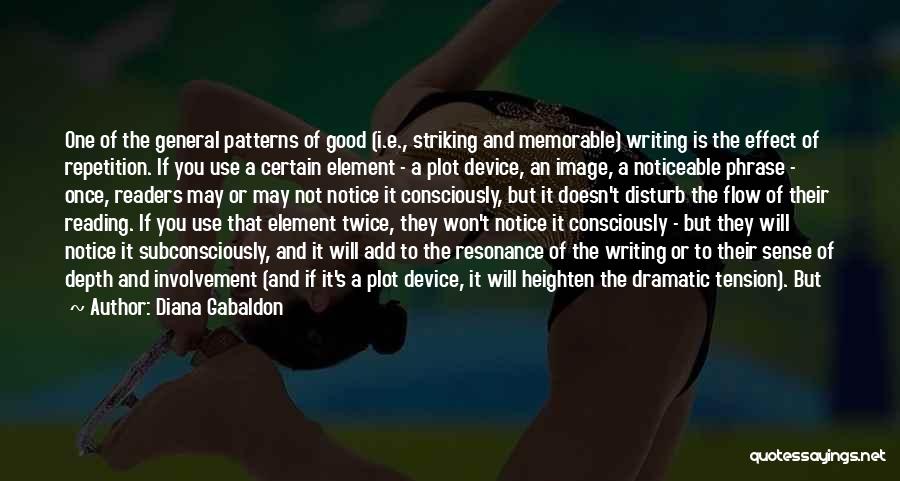 One of the general patterns of good (i.e., striking and memorable) writing is the effect of repetition. If you use a certain element - a plot device, an image, a noticeable phrase - once, readers may or may not notice it consciously, but it doesn't disturb the flow of their reading. If you use that element twice, they won't notice it consciously - but they will notice it subconsciously, and it will add to the resonance of the writing or to their sense of depth and involvement (and if it's a plot device, it will heighten the dramatic tension). But

~ Author: Diana Gabaldon

quotessayings.net